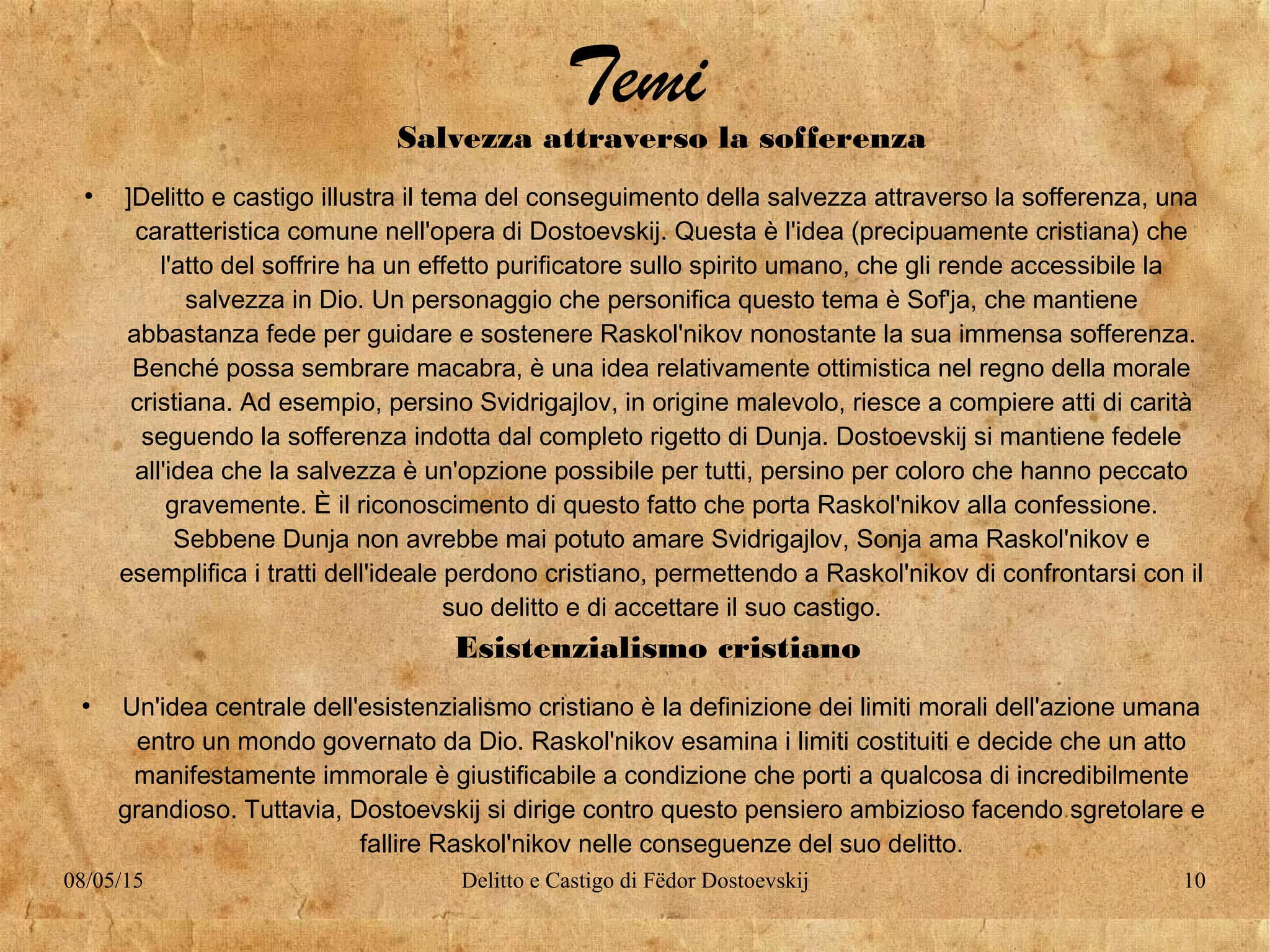 Temi

Salvezza attraverso la sofferenza

• ]Delitto e castigo illustra il tema del conseguimento della salvezza attraverso la sofferenza, una caratteristica comune nell'opera di Dostoevskij. Questa è l'idea (precipuamente cristiana) che l'atto del soffrire ha un effetto purificatore sullo spirito umano, che gli rende accessibile la salvezza in Dio. Un personaggio che personifica questo tema è Sof'ja, che mantiene abbastanza fede per guidare e sostenere Raskol'nikov nonostante la sua immensa sofferenza. Benché possa sembrare macabra, è una idea relativamente ottimistica nel regno della morale cristiana. Ad esempio, persino Svidrigajlov, in origine malevolo, riesce a compiere atti di carità seguendo la sofferenza indotta dal completo rigetto di Dunja. Dostoevskij si mantiene fedele all'idea che la salvezza è un'opzione possibile per tutti, persino per coloro che hanno peccato gravemente. È il riconoscimento di questo fatto che porta Raskol'nikov alla confessione. Sebbene Dunja non avrebbe mai potuto amare Svidrigajlov, Sonja ama Raskol'nikov e esemplifica i tratti dell'ideale perdono cristiano, permettendo a Raskol'nikov di confrontarsi con il suo delitto e di accettare il suo castigo.

Esistenzialismo cristiano

• Un'idea centrale dell'esistenzialismo cristiano è la definizione dei limiti morali dell'azione umana entro un mondo governato da Dio. Raskol'nikov esamina i limiti costituiti e decide che un atto manifestamente immorale è giustificabile a condizione che porti a qualcosa di incredibilmente grandioso. Tuttavia, Dostoevskij si dirige contro questo pensiero ambizioso facendo sgretolare e fallire Raskol'nikov nelle conseguenze del suo delitto.

08/05/15 Delitto e Castigo di Fëdor Dostoevskij 10